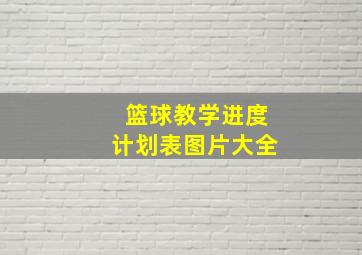 篮球教学进度
计划表图片大全